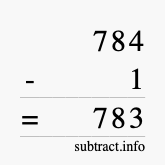 784
- 1
= 783
subtract.info